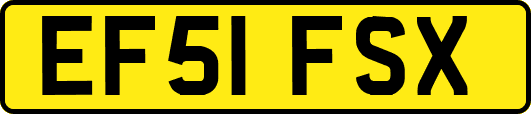 EF51 FSX